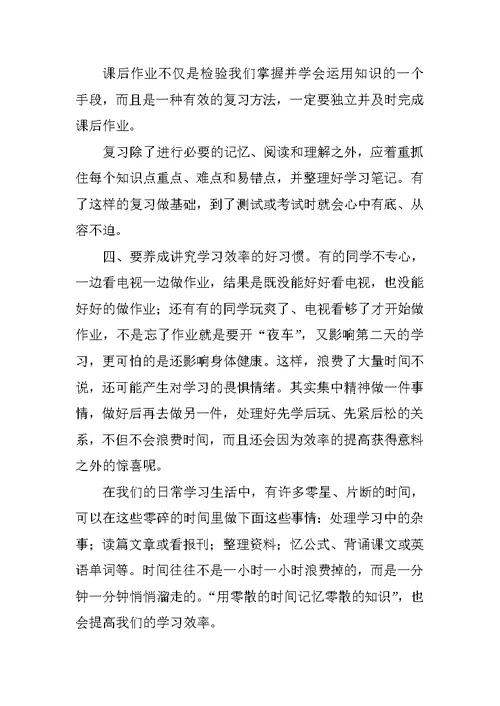 课后作业不仅是检验我们掌握并学会运用知识的一个手段，而且是一种有效的复习方法，一定要独立并及时完成课后作业。

复习除了进行必要的记忆、阅读和理解之外，应着重抓住每个知识点重点、难点和易错点，并整理好学习笔记。有了这样的复习做基础，到了测试或考试时就会心中有底、从容不迫。

四、要养成讲究学习效率的好习惯。有的同学不专心，一边看电视一边做作业，结果是既没能好好看电视，也没能好好的做作业；还有有的同学玩爽了、电视看够了才开始做作业，不是忘了作业就是要开“夜车”，又影响第二天的学习，更可怕的是还影响身体健康。这样，浪费了大量时间不说，还可能产生对学习的畏惧情绪。其实集中精神做一件事情，做好后再去做另一件，处理好先学后玩、先紧后松的关系，不但不会浪费时间，而且还会因为效率的提高获得意料之外的惊喜呢。

在我们的日常学习生活中，有许多零星、片断的时间，可以在这些零碎的时间里做下面这些事情：处理学习中的杂事；读篇文章或看报刊；整理资料；忆公式、背诵课文或英语单词等。时间往往不是一小时一小时浪费掉的，而是一分钟一分钟悄悄溜走的。“用零散的时间记忆零散的知识”，也会提高我们的学习效率。